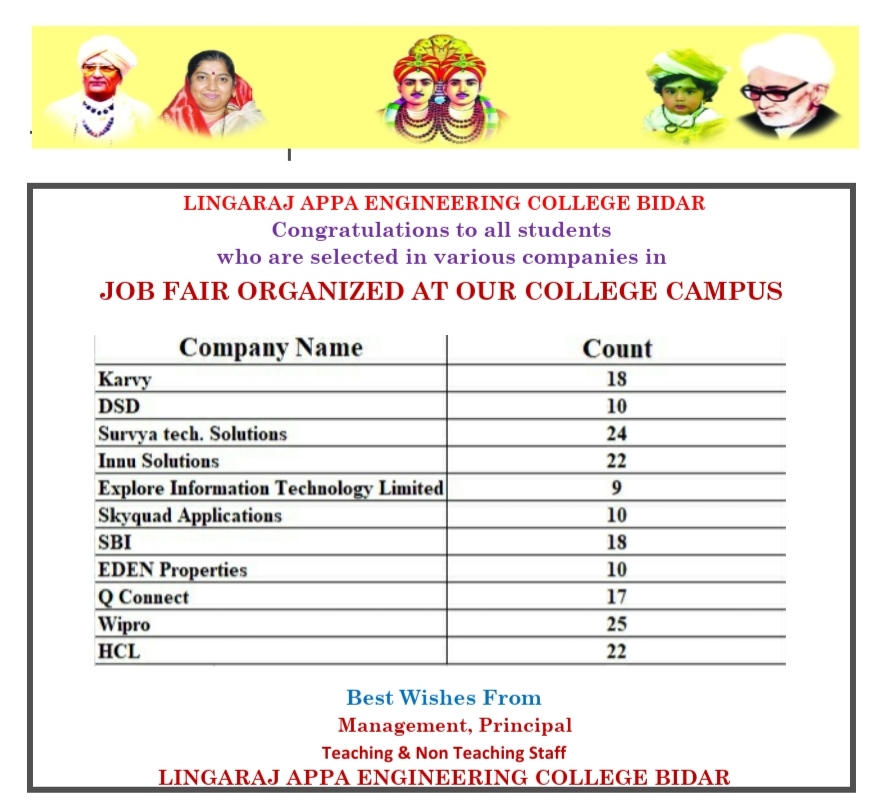 LINGARAJ APPA ENGINEERING COLLEGE BIDAR
Congratulations to all students who are selected in various companies in

JOB FAIR ORGANIZED AT OUR COLLEGE CAMPUS

| Company Name | Count |
|---|---|
| Karvy | 18 |
| DSD | 10 |
| Survya tech. Solutions | 24 |
| Innu Solutions | 22 |
| Explore Information Technology Limited | 9 |
| Skyquad Applications | 10 |
| SBI | 18 |
| EDEN Properties | 10 |
| Q Connect | 17 |
| Wipro | 25 |
| HCL | 22 |

Best Wishes From
Management, Principal
Teaching & Non Teaching Staff
LINGARAJ APPA ENGINEERING COLLEGE BIDAR